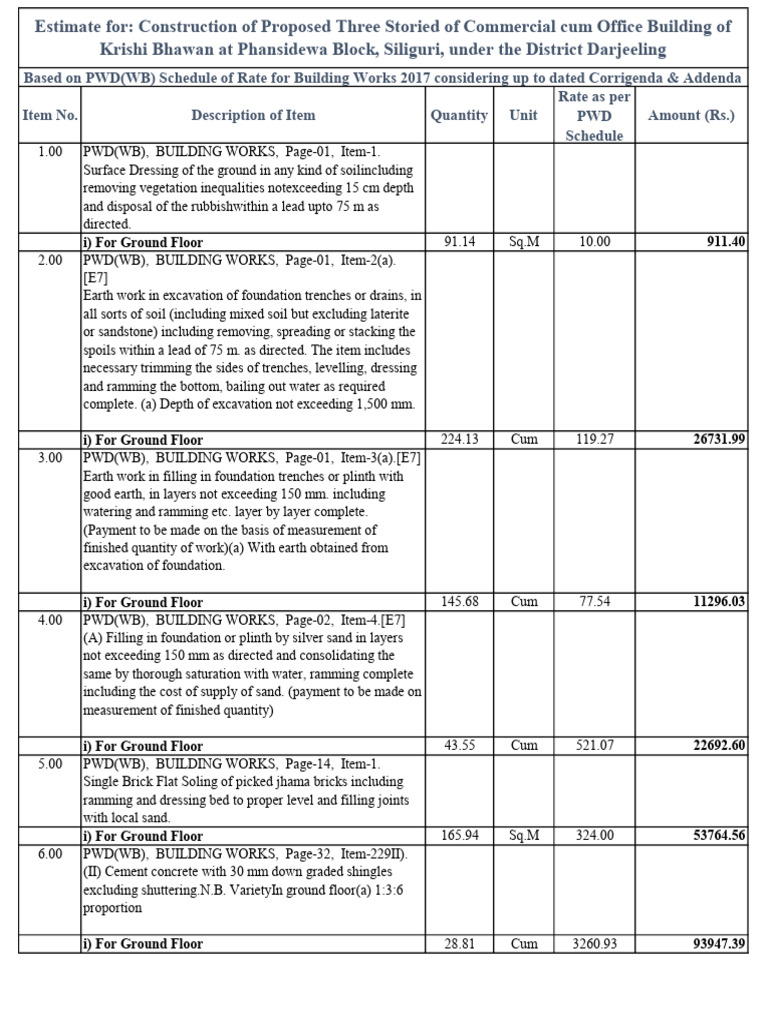 Estimate for: Construction of Proposed Three Storied of Commercial cum Office Building of Krishi Bhawan at Phansidewa Block, Siliguri, under the District Darjeeling

Based on PWD(WB) Schedule of Rate for Building Works 2017 considering up to dated Corrigenda & Addenda

| Item No. | Description of Item | Quantity | Unit | Rate as per PWD Schedule | Amount (Rs.) |
|---|---|---|---|---|---|
| 1.00 | PWD(WB), BUILDING WORKS, Page-01, Item-1. Surface Dressing of the ground in any kind of soilincluding removing vegetation inequalities notexceeding 15 cm depth and disposal of the rubbishwithin a lead upto 75 m as directed. | | | | |
| | i) For Ground Floor | 91.14 | Sq.M | 10.00 | 911.40 |
| 2.00 | PWD(WB), BUILDING WORKS, Page-01, Item-2(a). [E7] Earth work in excavation of foundation trenches or drains, in all sorts of soil (including mixed soil but excluding laterite or sandstone) including removing, spreading or stacking the spoils within a lead of 75 m. as directed. The item includes necessary trimming the sides of trenches, levelling, dressing and ramming the bottom, bailing out water as required complete. (a) Depth of excavation not exceeding 1,500 mm. | | | | |
| | i) For Ground Floor | 224.13 | Cum | 119.27 | 26731.99 |
| 3.00 | PWD(WB), BUILDING WORKS, Page-01, Item-3(a).[E7] Earth work in filling in foundation trenches or plinth with good earth, in layers not exceeding 150 mm. including watering and ramming etc. layer by layer complete. (Payment to be made on the basis of measurement of finished quantity of work)(a) With earth obtained from excavation of foundation. | | | | |
| | i) For Ground Floor | 145.68 | Cum | 77.54 | 11296.03 |
| 4.00 | PWD(WB), BUILDING WORKS, Page-02, Item-4.[E7] (A) Filling in foundation or plinth by silver sand in layers not exceeding 150 mm as directed and consolidating the same by thorough saturation with water, ramming complete including the cost of supply of sand. (payment to be made on measurement of finished quantity) | | | | |
| | i) For Ground Floor | 43.55 | Cum | 521.07 | 22692.60 |
| 5.00 | PWD(WB), BUILDING WORKS, Page-14, Item-1. Single Brick Flat Soling of picked jhama bricks including ramming and dressing bed to proper level and filling joints with local sand. | | | | |
| | i) For Ground Floor | 165.94 | Sq.M | 324.00 | 53764.56 |
| 6.00 | PWD(WB), BUILDING WORKS, Page-32, Item-229II). (II) Cement concrete with 30 mm down graded shingles excluding shuttering.N.B. VarietyIn ground floor(a) 1:3:6 proportion | | | | |
| | i) For Ground Floor | 28.81 | Cum | 3260.93 | 93947.39 |